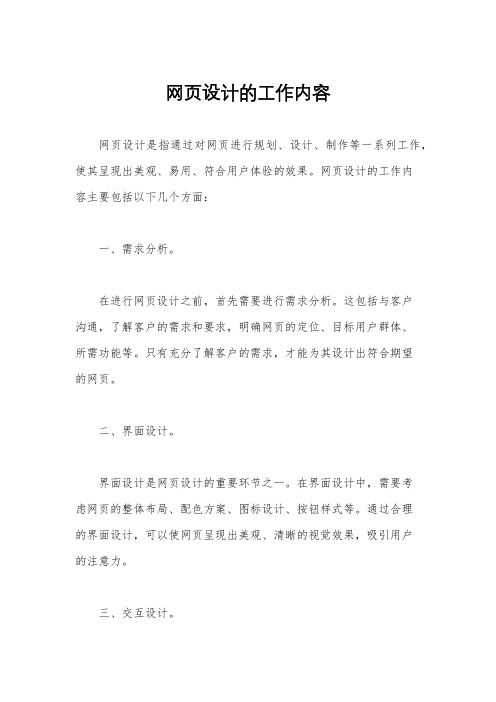 网页设计的工作内容

网页设计是指通过对网页进行规划、设计、制作等一系列工作，使其呈现出美观、易用、符合用户体验的效果。网页设计的工作内容主要包括以下几个方面：

一、需求分析。

在进行网页设计之前，首先需要进行需求分析。这包括与客户沟通，了解客户的需求和要求，明确网页的定位、目标用户群体、所需功能等。只有充分了解客户的需求，才能为其设计出符合期望的网页。

二、界面设计。

界面设计是网页设计的重要环节之一。在界面设计中，需要考虑网页的整体布局、配色方案、图标设计、按钮样式等。通过合理的界面设计，可以使网页呈现出美观、清晰的视觉效果，吸引用户的注意力。

三、交互设计。